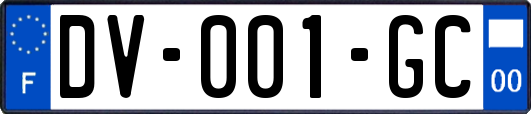 F

DV-001-GC

00